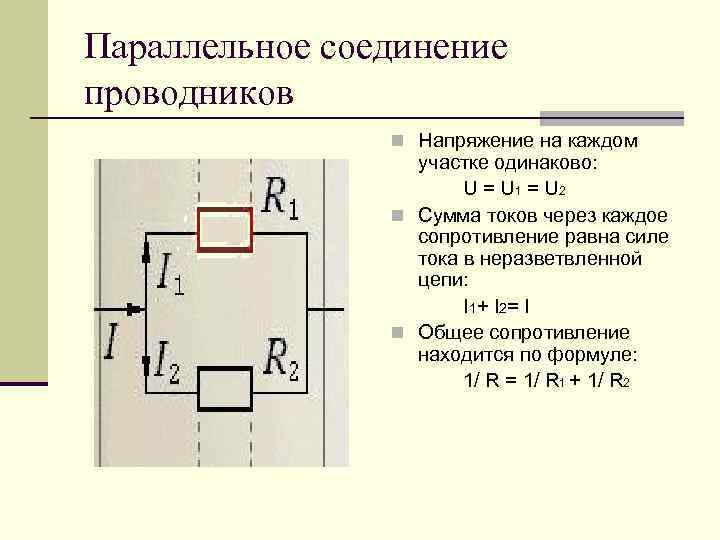 Параллельное соединение проводников

$R_1$
$I_1$
$I$
$I_2$
$R_2$

Напряжение на каждом участке одинаково:
$U = U_1 = U_2$

Сумма токов через каждое сопротивление равна силе тока в неразветвленной цепи:
$I_1 + I_2 = I$

Общее сопротивление находится по формуле:
$1/R = 1/R_1 + 1/R_2$